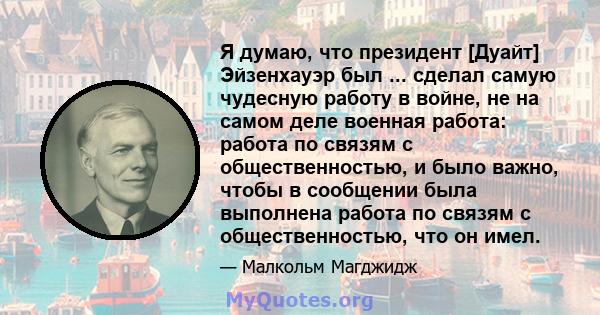 Я думаю, что президент [Дуайт] Эйзенхауэр был ... сделал самую чудесную работу в войне, не на самом деле военная работа: работа по связям с общественностью, и было важно, чтобы в сообщении была выполнена работа по связям с общественностью, что он имел.

— Малкольм Магджидж

MyQuotes.org